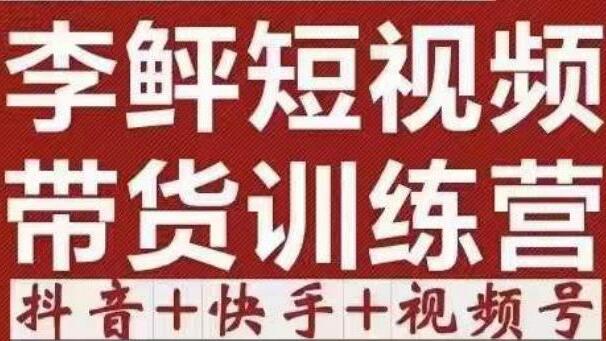 李鲜短视频
带货训练营
抖音+快手+视频号